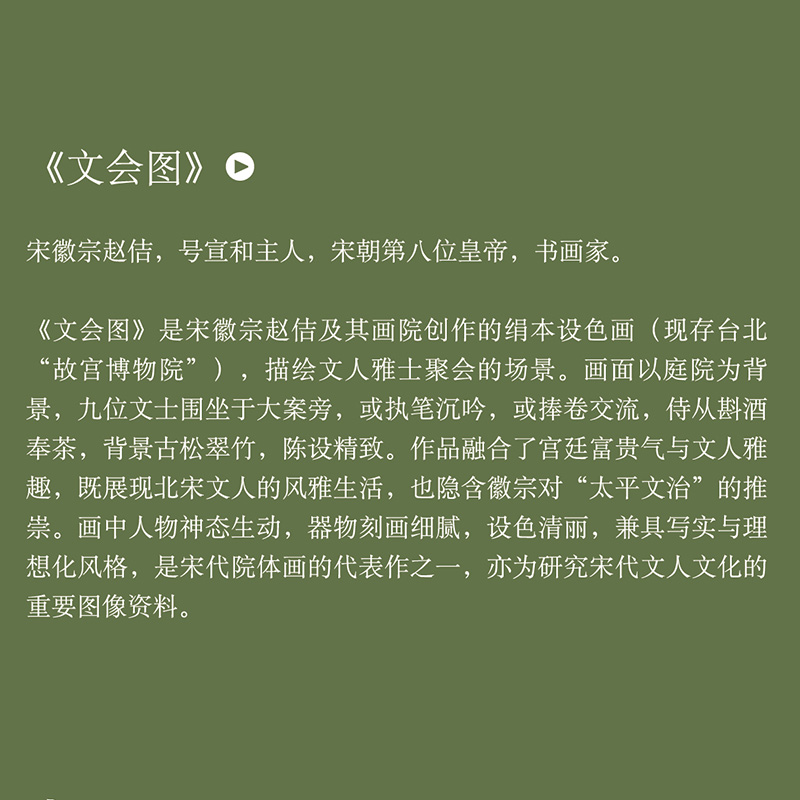 《文会图》

宋徽宗赵佶，号宣和主人，宋朝第八位皇帝，书画家。

《文会图》是宋徽宗赵佶及其画院创作的绢本设色画（现存台北“故宫博物院”），描绘文人雅士聚会的场景。画面以庭院为背景，九位文士围坐于大案旁，或执笔沉吟，或捧卷交流，侍从斟酒奉茶，背景古松翠竹，陈设精致。作品融合了宫廷富贵气与文人雅趣，既展现北宋文人的风雅生活，也隐含徽宗对“太平文治”的推崇。画中人物神态生动，器物刻画细腻，设色清丽，兼具写实与理想化风格，是宋代院体画的代表作之一，亦为研究宋代文人文化的重要图像资料。